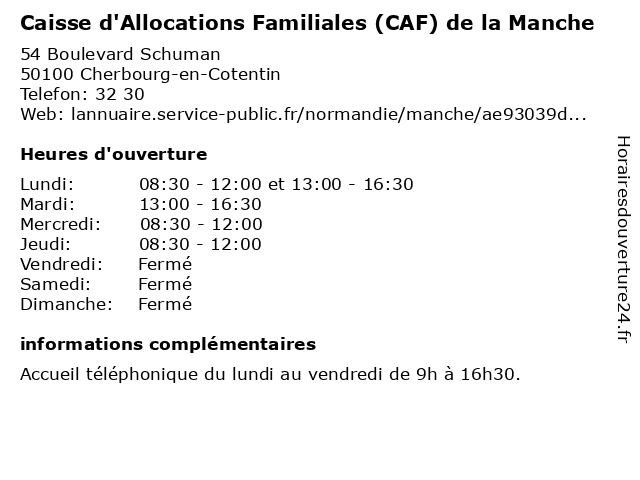 Caisse d'Allocations Familiales (CAF) de la Manche
54 Boulevard Schuman
50100 Cherbourg-en-Cotentin
Telefon: 32 30
Web: lannuaire.service-public.fr/normandie/manche/ae93039d...

Heures d'ouverture

| | |
|---|---|
| Lundi: | 08:30 - 12:00 et 13:00 - 16:30 |
| Mardi: | 13:00 - 16:30 |
| Mercredi: | 08:30 - 12:00 |
| Jeudi: | 08:30 - 12:00 |
| Vendredi: | Fermé |
| Samedi: | Fermé |
| Dimanche: | Fermé |

informations complémentaires
Accueil téléphonique du lundi au vendredi de 9h à 16h30.

Horairesdouverture24.fr